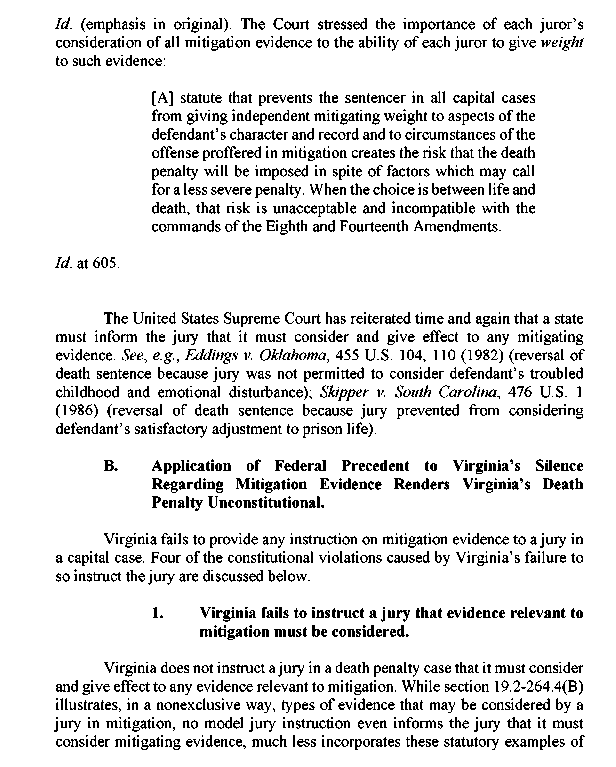 Id. (emphasis in original). The Court stressed the importance of each juror's consideration of all mitigation evidence to the ability of each juror to give weight to such evidence:

[A] statute that prevents the sentencer in all capital cases from giving independent mitigating weight to aspects of the defendant's character and record and to circumstances of the offense proffered in mitigation creates the risk that the death penalty will be imposed in spite of factors which may call for a less severe penalty. When the choice is between life and death, that risk is unacceptable and incompatible with the commands of the Eighth and Fourteenth Amendments.

Id. at 605.

The United States Supreme Court has reiterated time and again that a state must inform the jury that it must consider and give effect to any mitigating evidence. See, e.g., Eddings v. Oklahoma, 455 U.S. 104, 110 (1982) (reversal of death sentence because jury was not permitted to consider defendant's troubled childhood and emotional disturbance); Skipper v. South Carolina, 476 U.S. 1 (1986) (reversal of death sentence because jury prevented from considering defendant's satisfactory adjustment to prison life).

B. Application of Federal Precedent to Virginia's Silence Regarding Mitigation Evidence Renders Virginia's Death Penalty Unconstitutional.

Virginia fails to provide any instruction on mitigation evidence to a jury in a capital case. Four of the constitutional violations caused by Virginia's failure to so instruct the jury are discussed below.

1. Virginia fails to instruct a jury that evidence relevant to mitigation must be considered.

Virginia does not instruct a jury in a death penalty case that it must consider and give effect to any evidence relevant to mitigation. While section 19.2-264.4(B) illustrates, in a nonexclusive way, types of evidence that may be considered by a jury in mitigation, no model jury instruction even informs the jury that it must consider mitigating evidence, much less incorporates these statutory examples of